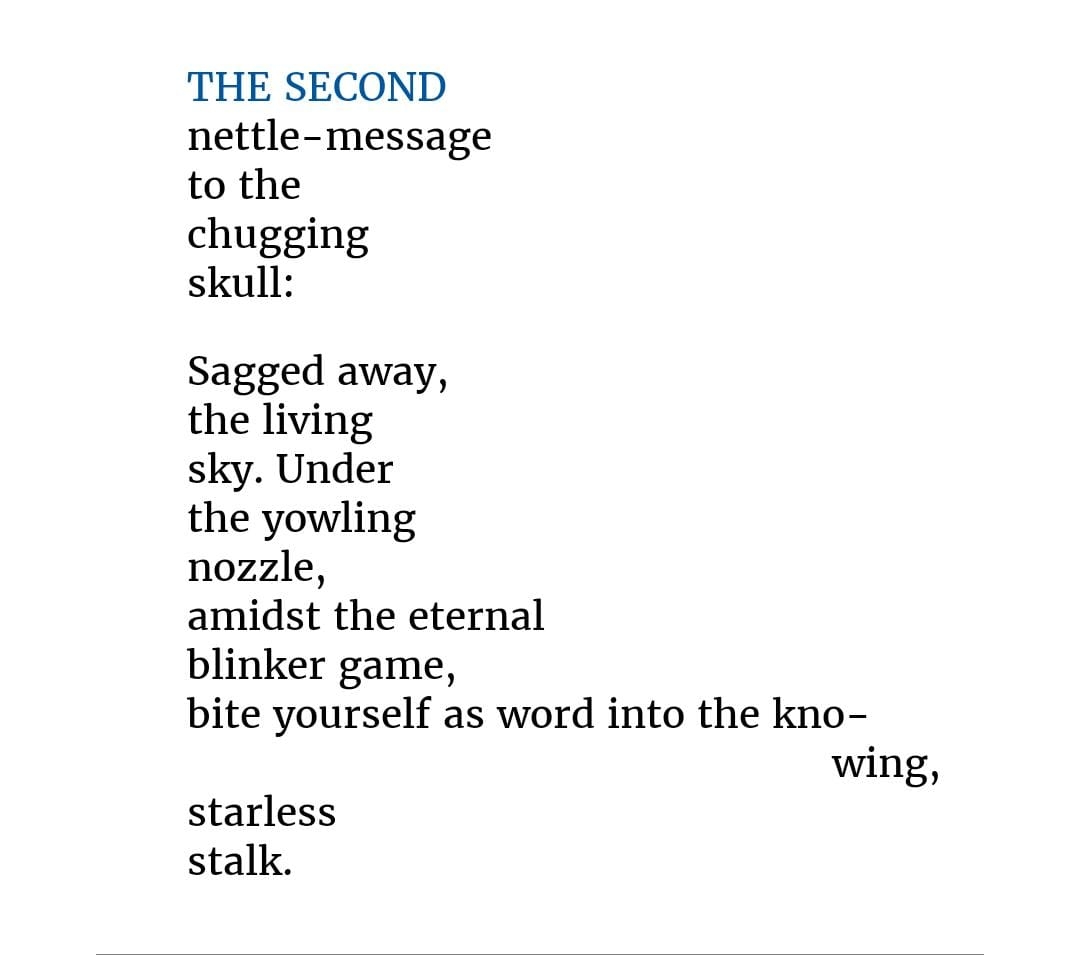 THE SECOND
nettle-message
to the
chugging
skull:

Sagged away,
the living
sky. Under
the yowling
nozzle,
amidst the eternal
blinker game,
bite yourself as word into the kno-
wing,
starless
stalk.